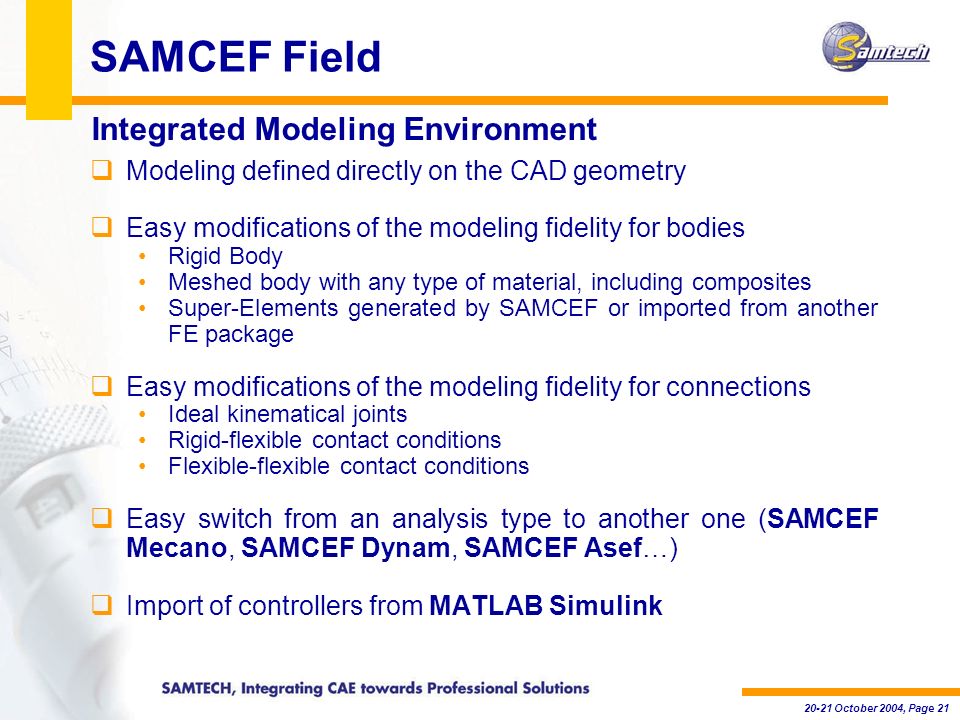 SAMCEF Field

Samtech

Integrated Modeling Environment

❑ Modeling defined directly on the CAD geometry

❑ Easy modifications of the modeling fidelity for bodies
• Rigid Body
• Meshed body with any type of material, including composites
• Super-Elements generated by SAMCEF or imported from another FE package

❑ Easy modifications of the modeling fidelity for connections
• Ideal kinematical joints
• Rigid-flexible contact conditions
• Flexible-flexible contact conditions

❑ Easy switch from an analysis type to another one (SAMCEF Mecano, SAMCEF Dynam, SAMCEF Asef…)

❑ Import of controllers from MATLAB Simulink

SAMTECH, Integrating CAE towards Professional Solutions

20-21 October 2004, Page 21